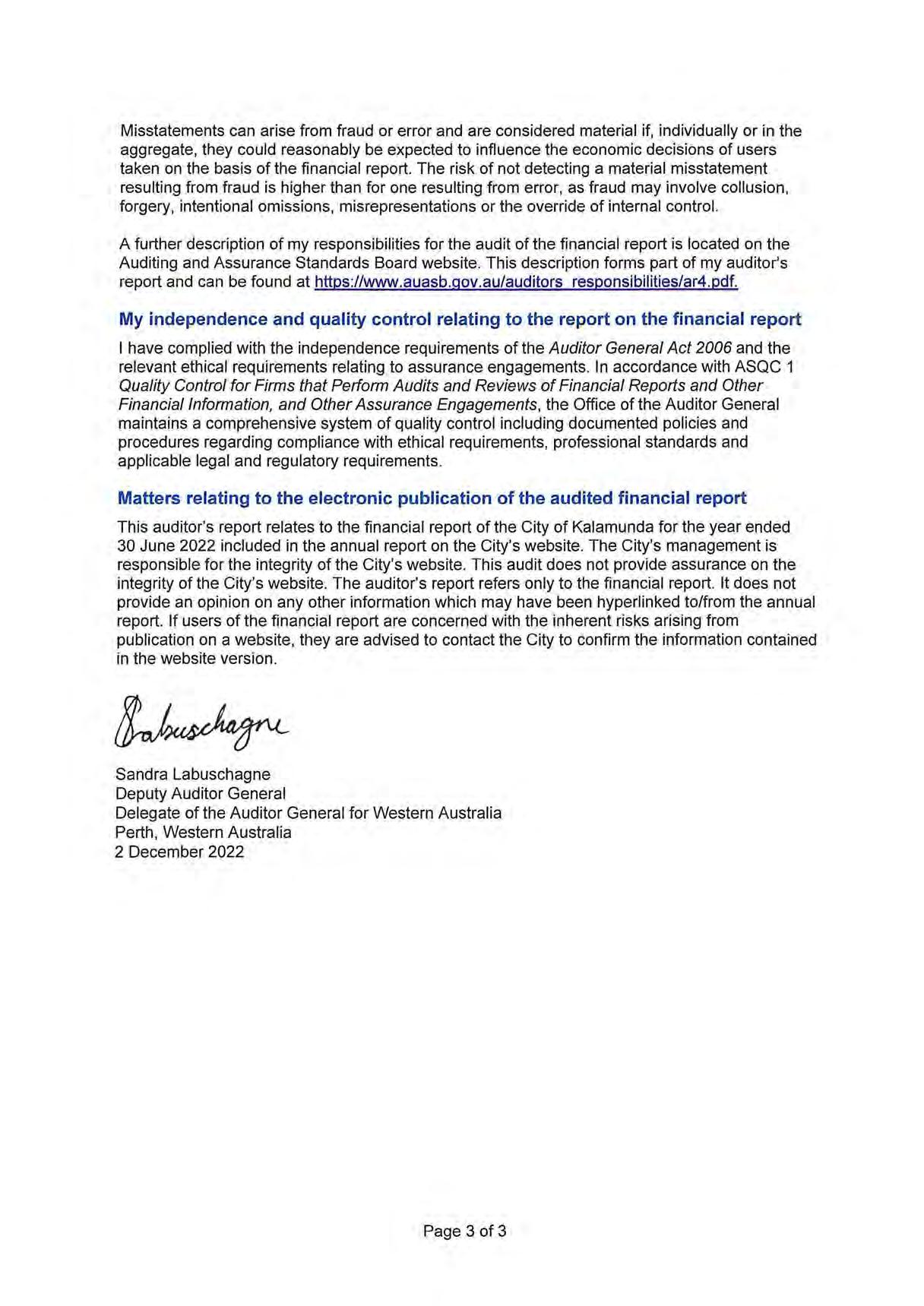 Misstatements can arise from fraud or error and are considered material if, individually or in the aggregate, they could reasonably be expected to influence the economic decisions of users taken on the basis of the financial report. The risk of not detecting a material misstatement resulting from fraud is higher than for one resulting from error, as fraud may involve collusion, forgery, intentional omissions, misrepresentations or the override of internal control.

A further description of my responsibilities for the audit of the financial report is located on the Auditing and Assurance Standards Board website. This description forms part of my auditor's report and can be found at https://www.auasb.gov.au/auditors_responsibilities/ar4.pdf.

My independence and quality control relating to the report on the financial report

I have complied with the independence requirements of the Auditor General Act 2006 and the relevant ethical requirements relating to assurance engagements. In accordance with ASQC 1 Quality Control for Firms that Perform Audits and Reviews of Financial Reports and Other Financial Information, and Other Assurance Engagements, the Office of the Auditor General maintains a comprehensive system of quality control including documented policies and procedures regarding compliance with ethical requirements, professional standards and applicable legal and regulatory requirements.

Matters relating to the electronic publication of the audited financial report

This auditor's report relates to the financial report of the City of Kalamunda for the year ended 30 June 2022 included in the annual report on the City's website. The City's management is responsible for the integrity of the City's website. This audit does not provide assurance on the integrity of the City's website. The auditor's report refers only to the financial report. It does not provide an opinion on any other information which may have been hyperlinked to/from the annual report. If users of the financial report are concerned with the inherent risks arising from publication on a website, they are advised to contact the City to confirm the information contained in the website version.

SLabuschagne

Sandra Labuschagne
Deputy Auditor General
Delegate of the Auditor General for Western Australia
Perth, Western Australia
2 December 2022

Page 3 of 3